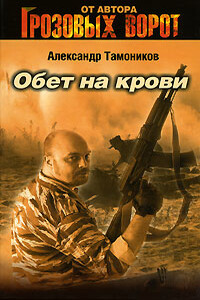 ОТ АВТОРА
ГРОЗОВЫХ ВОРОТ

Александр Тамоников

Обет на крови